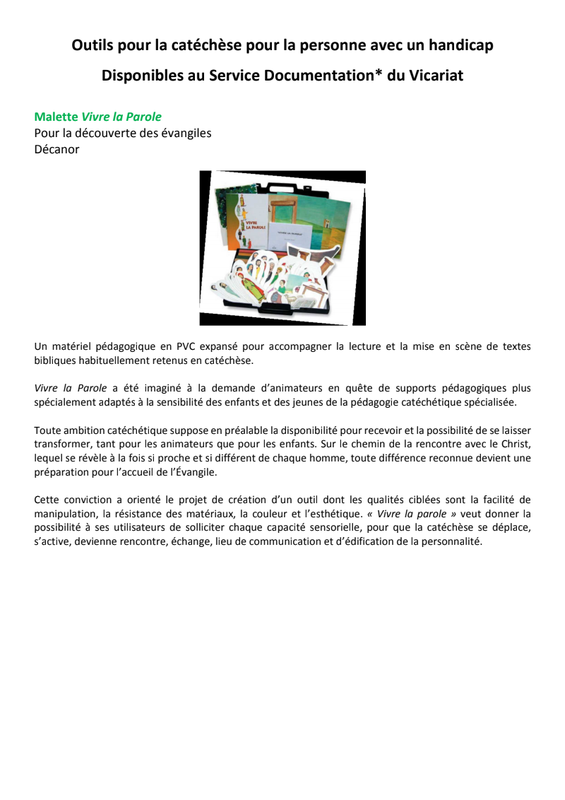 Outils pour la catéchèse pour la personne avec un handicap

Disponibles au Service Documentation* du Vicariat

Malette Vivre la Parole
Pour la découverte des évangiles
Décanor

VIVRE LA PAROLE

Un matériel pédagogique en PVC expansé pour accompagner la lecture et la mise en scène de textes bibliques habituellement retenus en catéchèse.

Vivre la Parole a été imaginé à la demande d'animateurs en quête de supports pédagogiques plus spécialement adaptés à la sensibilité des enfants et des jeunes de la pédagogie catéchétique spécialisée.

Toute ambition catéchétique suppose en préalable la disponibilité pour recevoir et la possibilité de se laisser transformer, tant pour les animateurs que pour les enfants. Sur le chemin de la rencontre avec le Christ, lequel se révèle à la fois si proche et si différent de chaque homme, toute différence reconnue devient une préparation pour l'accueil de l'Évangile.

Cette conviction a orienté le projet de création d'un outil dont les qualités ciblées sont la facilité de manipulation, la résistance des matériaux, la couleur et l'esthétique. « Vivre la parole » veut donner la possibilité à ses utilisateurs de solliciter chaque capacité sensorielle, pour que la catéchèse se déplace, s'active, devienne rencontre, échange, lieu de communication et d'édification de la personnalité.